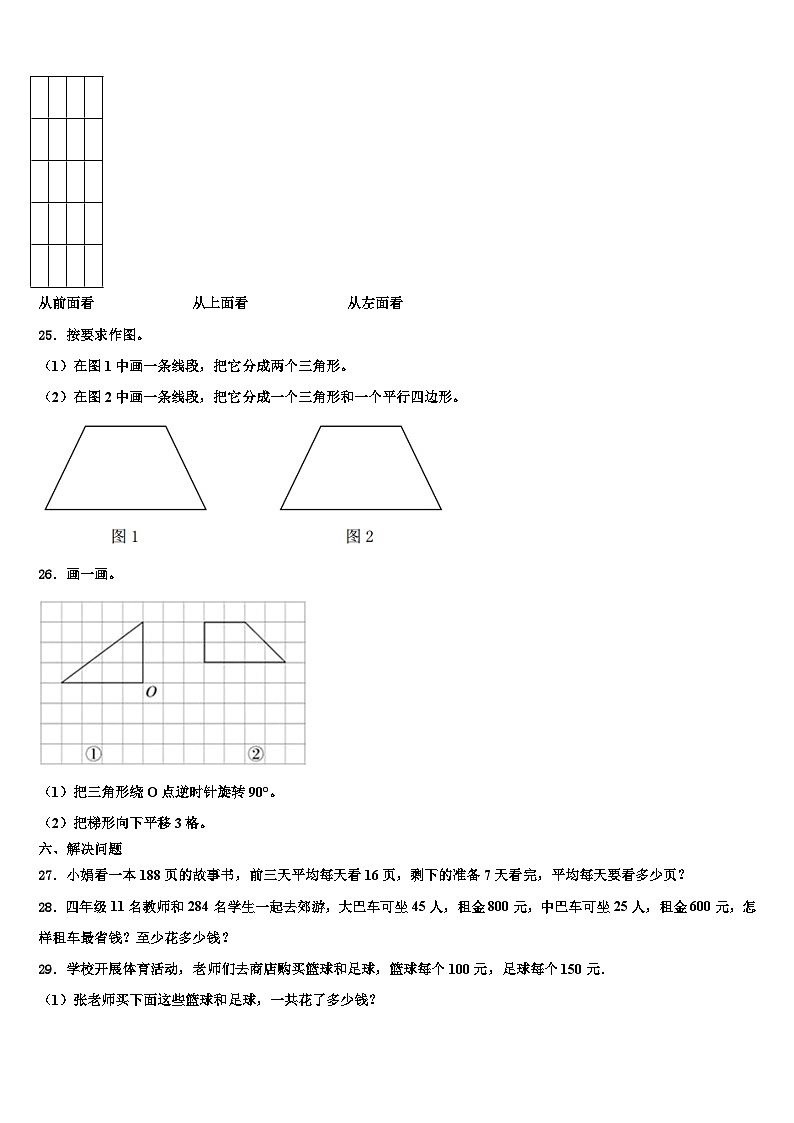 从前面看　　　　从上面看　　　　从左面看

25．按要求作图。

（1）在图 1 中画一条线段，把它分成两个三角形。

（2）在图 2 中画一条线段，把它分成一个三角形和一个平行四边形。

图 1　　　　图 2

26．画一画。

O

①　　　　②

（1）把三角形绕 O 点逆时针旋转 90°。

（2）把梯形向下平移 3 格。

六、解决问题

27．小娟看一本 188 页的故事书，前三天平均每天看 16 页，剩下的准备 7 天看完，平均每天要看多少页？

28．四年级 11 名教师和 284 名学生一起去郊游，大巴车可坐 45 人，租金 800 元，中巴车可坐 25 人，租金 600 元，怎样租车最省钱？至少花多少钱？

29．学校开展体育活动，老师们去商店购买篮球和足球，篮球每个 100 元，足球每个 150 元．

（1）张老师买下面这些篮球和足球，一共花了多少钱？